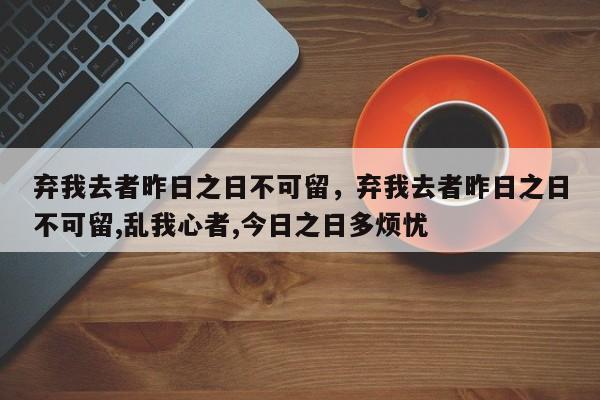 弃我去者昨日之日不可留，弃我去者昨日之日不可留,乱我心者,今日之日多烦忧